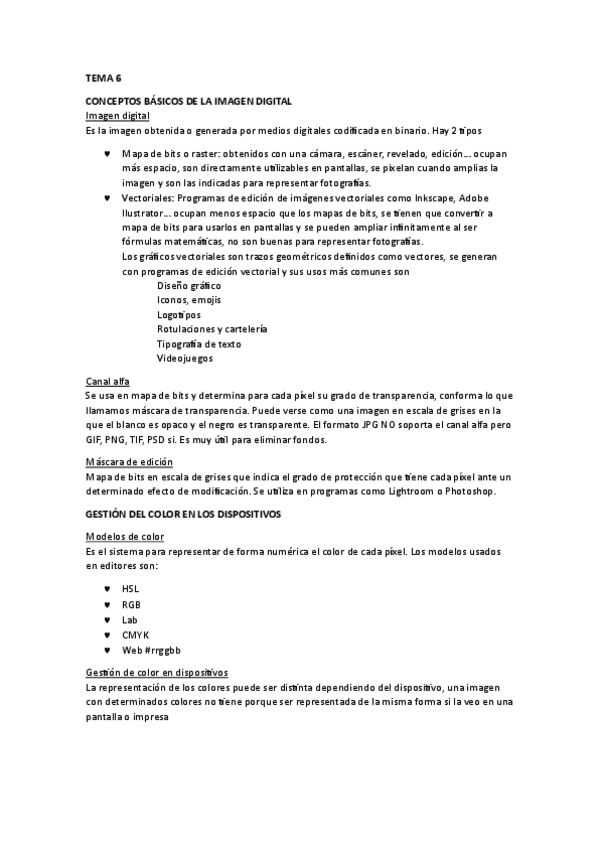 TEMA 6

CONCEPTOS BÁSICOS DE LA IMAGEN DIGITAL

Imagen digital

Es la imagen obtenida o generada por medios digitales codificada en binario. Hay 2 tipos

♥ Mapa de bits o raster: obtenidos con una cámara, escáner, revelado, edición… ocupan más espacio, son directamente utilizables en pantallas, se pixelan cuando amplias la imagen y son las indicadas para representar fotografías.

♥ Vectoriales: Programas de edición de imágenes vectoriales como Inkscape, Adobe Ilustrator… ocupan menos espacio que los mapas de bits, se tienen que convertir a mapa de bits para usarlos en pantallas y se pueden ampliar infinitamente al ser fórmulas matemáticas, no son buenas para representar fotografías.
Los gráficos vectoriales son trazos geométricos definidos como vectores, se generan con programas de edición vectorial y sus usos más comunes son
Diseño gráfico
Iconos, emojis
Logotipos
Rotulaciones y cartelería
Tipografía de texto
Videojuegos

Canal alfa

Se usa en mapa de bits y determina para cada píxel su grado de transparencia, conforma lo que llamamos máscara de transparencia. Puede verse como una imagen en escala de grises en la que el blanco es opaco y el negro es transparente. El formato JPG NO soporta el canal alfa pero GIF, PNG, TIF, PSD si. Es muy útil para eliminar fondos.

Máscara de edición

Mapa de bits en escala de grises que indica el grado de protección que tiene cada píxel ante un determinado efecto de modificación. Se utiliza en programas como Lightroom o Photoshop.

GESTIÓN DEL COLOR EN LOS DISPOSITIVOS

Modelos de color

Es el sistema para representar de forma numérica el color de cada píxel. Los modelos usados en editores son:

♥ HSL
♥ RGB
♥ Lab
♥ CMYK
♥ Web #rrggbb

Gestión de color en dispositivos

La representación de los colores puede ser distinta dependiendo del dispositivo, una imagen con determinados colores no tiene porque ser representada de la misma forma si la veo en una pantalla o impresa